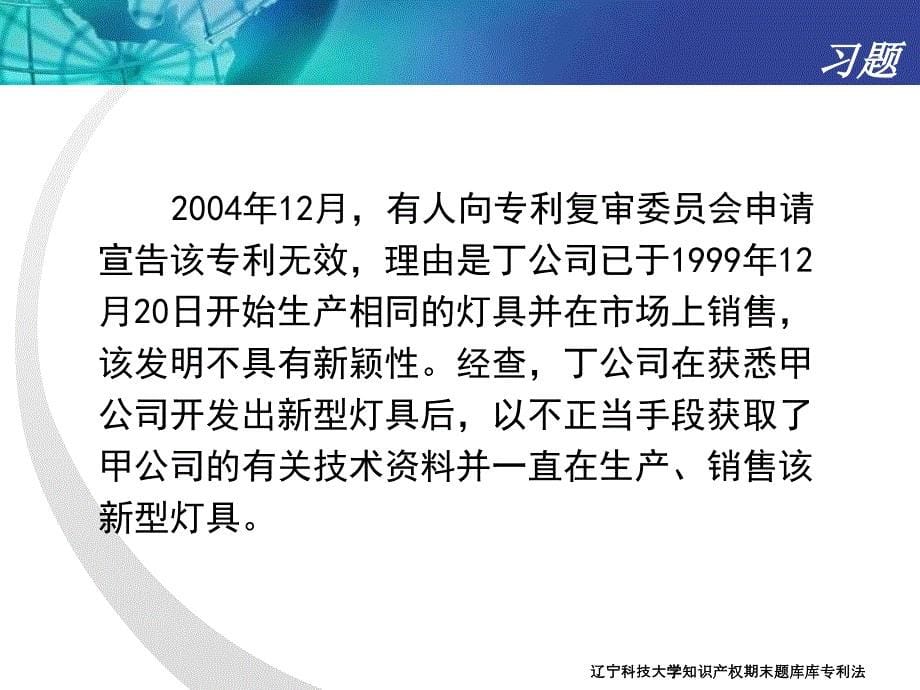 习题

2004年12月，有人向专利复审委员会申请宣告该专利无效，理由是丁公司已于1999年12月20日开始生产相同的灯具并在市场上销售，该发明不具有新颖性。经查，丁公司在获悉甲公司开发出新型灯具后，以不正当手段获取了甲公司的有关技术资料并一直在生产、销售该新型灯具。

辽宁科技大学知识产权期末题库库专利法